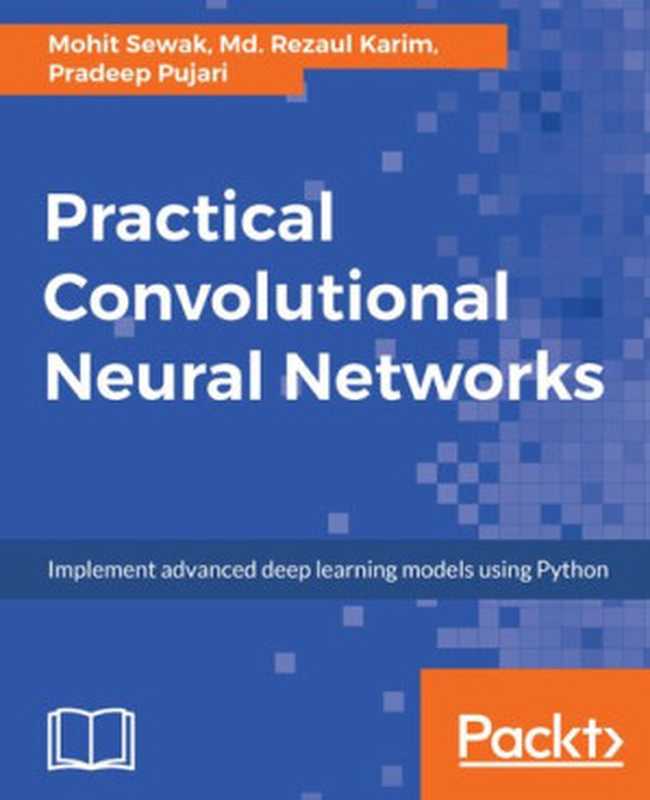 Mohit Sewak, Md. Rezaul Karim, Pradeep Pujari

Practical Convolutional Neural Networks

Implement advanced deep learning models using Python

Packt>